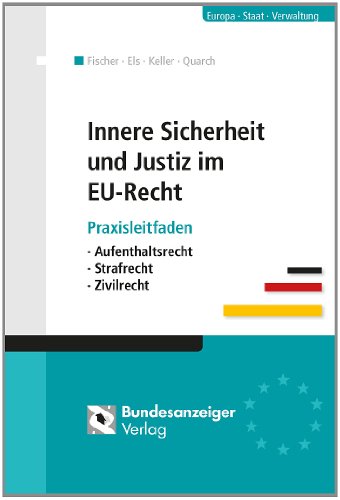 Europa · Staat · Verwaltung

Fischer · Els · Keller · Quarch

Innere Sicherheit und Justiz im EU-Recht

Praxisleitfaden

· Aufenthaltsrecht
· Strafrecht
· Zivilrecht

Bundesanzeiger Verlag